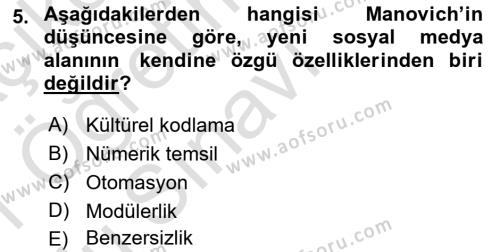 5. Aşağıdakilerden hangisi Manovich'in düşüncesine göre, yeni sosyal medya alanının kendine özgü özelliklerinden biri değildir?

A) Kültürel kodlama
B) Nümerik temsil
C) Otomasyon
D) Modülerlik
E) Benzersizlik

www.aofsoru.com